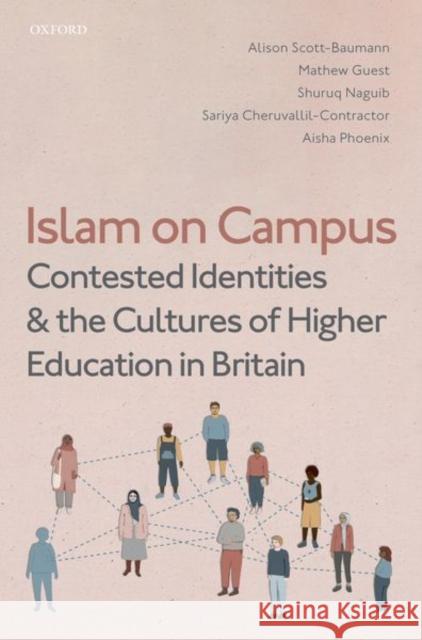 OXFORD

Alison Scott-Baumann
Mathew Guest
Shuruq Naguib
Sariya Cheruvallil-Contractor
Aisha Phoenix

Islam on Campus
Contested Identities & the Cultures of Higher Education in Britain

Kraina Książek